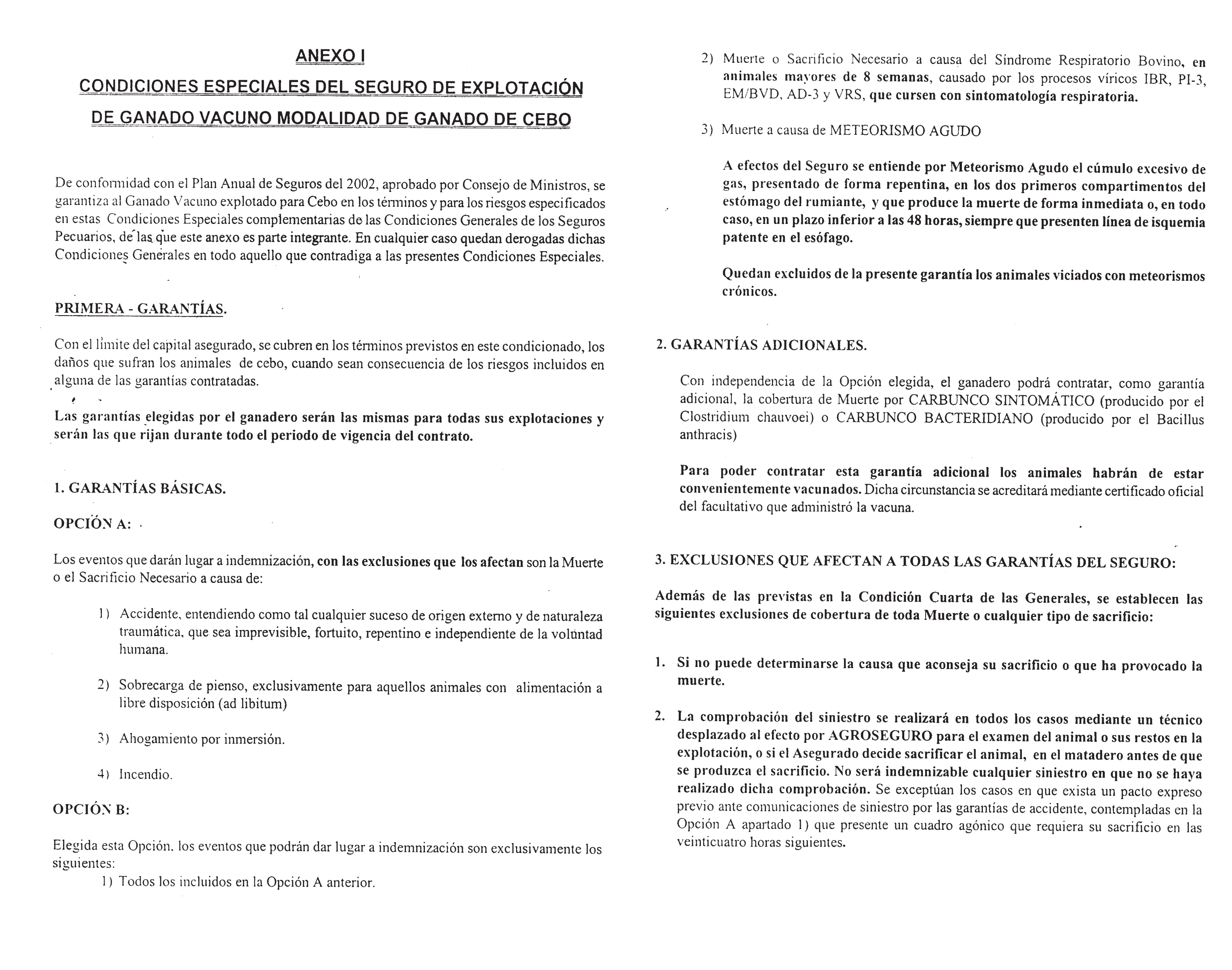 ANEXO I

CONDICIONES ESPECIALES DEL SEGURO DE EXPLOTACIÓN DE GANADO VACUNO MODALIDAD DE GANADO DE CEBO

De conformidad con el Plan Anual de Seguros del 2002, aprobado por Consejo de Ministros, se garantiza al Ganado Vacuno explotado para Cebo en los términos y para los riesgos especificados en estas Condiciones Especiales complementarias de las Condiciones Generales de los Seguros Pecuarios, de las que este anexo es parte integrante. En cualquier caso quedan derogadas dichas Condiciones Generales en todo aquello que contradiga a las presentes Condiciones Especiales.

PRIMERA - GARANTÍAS.

Con el límite del capital asegurado, se cubren en los términos previstos en este condicionado, los daños que sufran los animales de cebo, cuando sean consecuencia de los riesgos incluidos en alguna de las garantías contratadas.

Las garantías elegidas por el ganadero serán las mismas para todas sus explotaciones y serán las que rijan durante todo el periodo de vigencia del contrato.

1. GARANTÍAS BÁSICAS.

OPCIÓN A:

Los eventos que darán lugar a indemnización, con las exclusiones que los afectan son la Muerte o el Sacrificio Necesario a causa de:

1) Accidente, entendiendo como tal cualquier suceso de origen externo y de naturaleza traumática, que sea imprevisible, fortuito, repentino e independiente de la voluntad humana.

2) Sobrecarga de pienso, exclusivamente para aquellos animales con alimentación a libre disposición (ad libitum)

3) Ahogamiento por inmersión.

4) Incendio.

OPCIÓN B:

Elegida esta Opción, los eventos que podrán dar lugar a indemnización son exclusivamente los siguientes:
1) Todos los incluidos en la Opción A anterior.

2) Muerte o Sacrificio Necesario a causa del Síndrome Respiratorio Bovino, en animales mayores de 8 semanas, causado por los procesos víricos IBR, PI-3, EM/BVD, AD-3 y VRS, que cursen con sintomatología respiratoria.

3) Muerte a causa de METEORISMO AGUDO

A efectos del Seguro se entiende por Meteorismo Agudo el cúmulo excesivo de gas, presentado de forma repentina, en los dos primeros compartimentos del estómago del rumiante, y que produce la muerte de forma inmediata o, en todo caso, en un plazo inferior a las 48 horas, siempre que presenten línea de isquemia patente en el esófago.

Quedan excluidos de la presente garantía los animales viciados con meteorismos crónicos.

2. GARANTÍAS ADICIONALES.

Con independencia de la Opción elegida, el ganadero podrá contratar, como garantía adicional, la cobertura de Muerte por CARBUNCO SINTOMÁTICO (producido por el Clostridium chauvoei) o CARBUNCO BACTERIDIANO (producido por el Bacillus anthracis)

Para poder contratar esta garantía adicional los animales habrán de estar convenientemente vacunados. Dicha circunstancia se acreditará mediante certificado oficial del facultativo que administró la vacuna.

3. EXCLUSIONES QUE AFECTAN A TODAS LAS GARANTÍAS DEL SEGURO:

Además de las previstas en la Condición Cuarta de las Generales, se establecen las siguientes exclusiones de cobertura de toda Muerte o cualquier tipo de sacrificio:

1. Si no puede determinarse la causa que aconseja su sacrificio o que ha provocado la muerte.

2. La comprobación del siniestro se realizará en todos los casos mediante un técnico desplazado al efecto por AGROSEGURO para el examen del animal o sus restos en la explotación, o si el Asegurado decide sacrificar el animal, en el matadero antes de que se produzca el sacrificio. No será indemnizable cualquier siniestro en que no se haya realizado dicha comprobación. Se exceptúan los casos en que exista un pacto expreso previo ante comunicaciones de siniestro por las garantías de accidente, contempladas en la Opción A apartado 1) que presente un cuadro agónico que requiera su sacrificio en las veinticuatro horas siguientes.